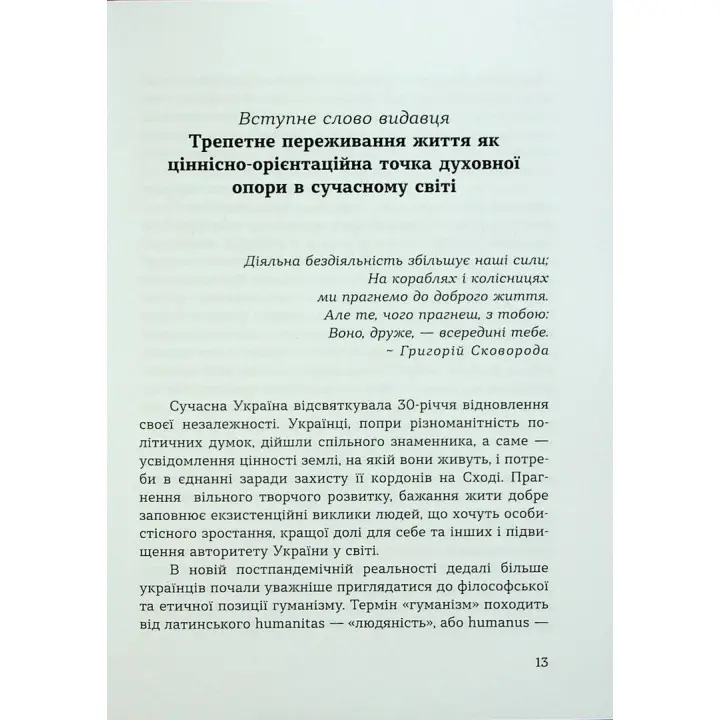 Вступне слово видавця
Трепетне переживання життя як ціннісно-орієнтаційна точка духовної опори в сучасному світі

Діяльна бездіяльність збільшує наші сили;
На кораблях і колісницях
ми прагнемо до доброго життя.
Але те, чого прагнеш, з тобою:
Воно, друже, — всередині тебе.
~ Григорій Сковорода

Сучасна Україна відсвяткувала 30-річчя відновлення своєї незалежності. Українці, попри різноманітність політичних думок, дійшли спільного знаменника, а саме — усвідомлення цінності землі, на якій вони живуть, і потреби в єднанні заради захисту її кордонів на Сході. Прагнення вільного творчого розвитку, бажання жити добре заповнює екзистенційні виклики людей, що хочуть особистісного зростання, кращої долі для себе та інших і підвищення авторитету України у світі.

В новій постпандемічній реальності дедалі більше українців почали уважніше приглядатися до філософської та етичної позиції гуманізму. Термін «гуманізм» походить від латинського humanitas — «людяність», або humanus —

13